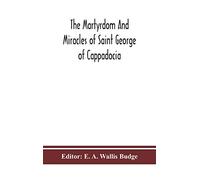 The Martyrdom And Miracles of Saint George of Cappadocia

Editor: E. A. Wallis Budge